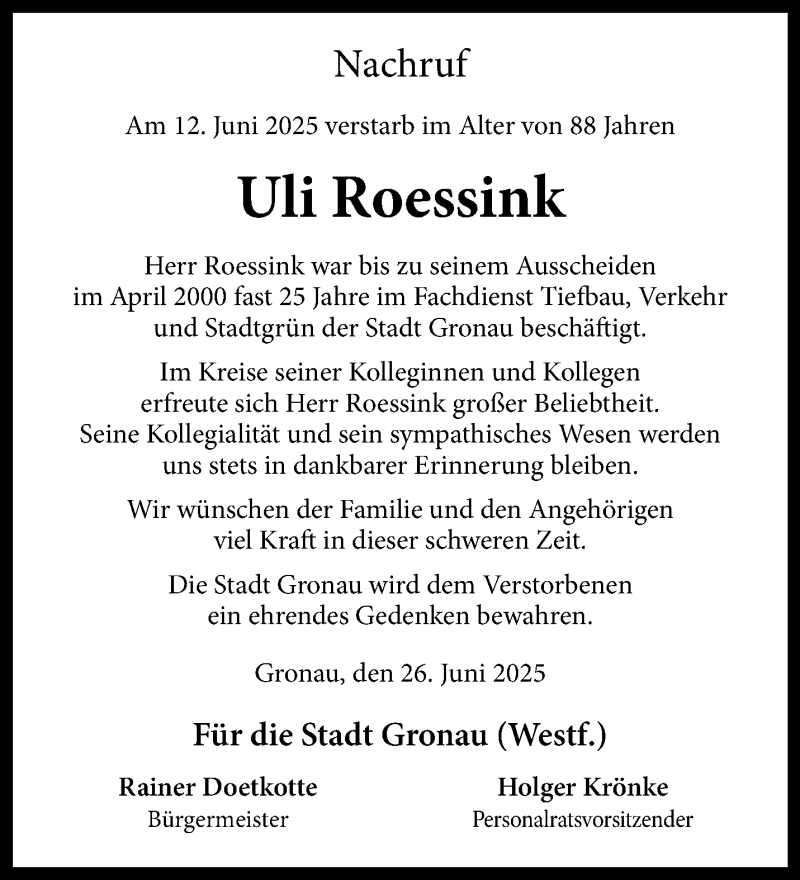 Nachruf

Am 12. Juni 2025 verstarb im Alter von 88 Jahren

Uli Roessink

Herr Roessink war bis zu seinem Ausscheiden im April 2000 fast 25 Jahre im Fachdienst Tiefbau, Verkehr und Stadtgrün der Stadt Gronau beschäftigt.

Im Kreise seiner Kolleginnen und Kollegen erfreute sich Herr Roessink großer Beliebtheit. Seine Kollegialität und sein sympathisches Wesen werden uns stets in dankbarer Erinnerung bleiben.

Wir wünschen der Familie und den Angehörigen viel Kraft in dieser schweren Zeit.

Die Stadt Gronau wird dem Verstorbenen ein ehrendes Gedenken bewahren.

Gronau, den 26. Juni 2025

Für die Stadt Gronau (Westf.)

Rainer Doetkotte
Bürgermeister

Holger Krönke
Personalratsvorsitzender